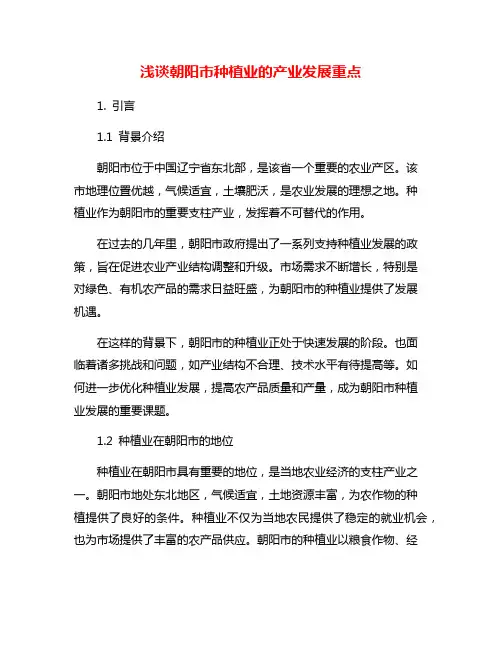 浅谈朝阳市种植业的产业发展重点

1. 引言

1.1 背景介绍

朝阳市位于中国辽宁省东北部，是该省一个重要的农业产区。该市地理位置优越，气候适宜，土壤肥沃，是农业发展的理想之地。种植业作为朝阳市的重要支柱产业，发挥着不可替代的作用。

在过去的几年里，朝阳市政府提出了一系列支持种植业发展的政策，旨在促进农业产业结构调整和升级。市场需求不断增长，特别是对绿色、有机农产品的需求日益旺盛，为朝阳市的种植业提供了发展机遇。

在这样的背景下，朝阳市的种植业正处于快速发展的阶段。也面临着诸多挑战和问题，如产业结构不合理、技术水平有待提高等。如何进一步优化种植业发展，提高农产品质量和产量，成为朝阳市种植业发展的重要课题。

1.2 种植业在朝阳市的地位

种植业在朝阳市具有重要的地位，是当地农业经济的支柱产业之一。朝阳市地处东北地区，气候适宜，土地资源丰富，为农作物的种植提供了良好的条件。种植业不仅为当地农民提供了稳定的就业机会，也为市场提供了丰富的农产品供应。朝阳市的种植业以粮食作物、经